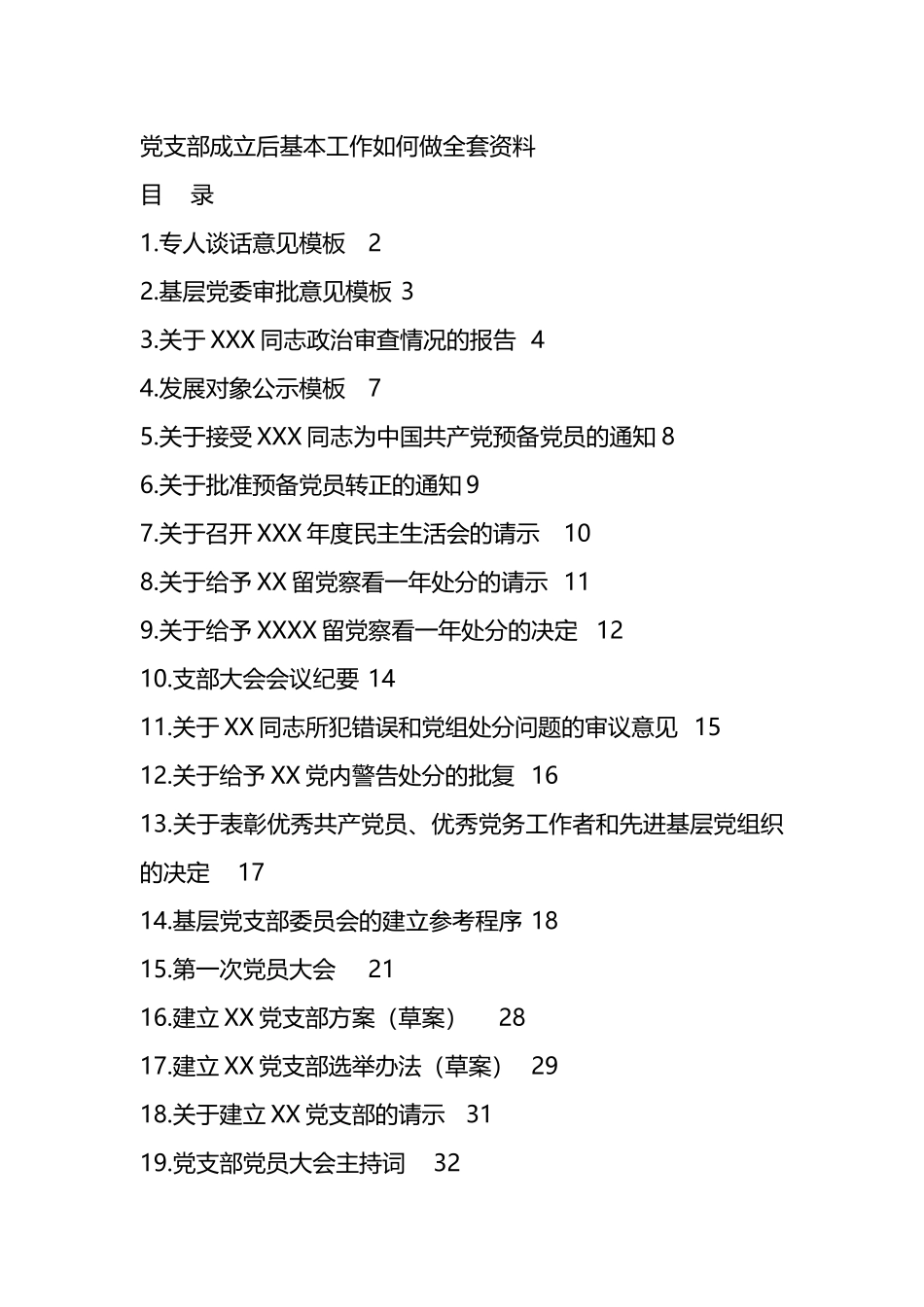 党支部成立后基本工作如何做全套资料

目　录

1.专人谈话意见模板　2

2.基层党委审批意见模板 3

3.关于 XXX 同志政治审查情况的报告　4

4.发展对象公示模板　7

5.关于接受 XXX 同志为中国共产党预备党员的通知 8

6.关于批准预备党员转正的通知 9

7.关于召开 XXX 年度民主生活会的请示　10

8.关于给予 XX 留党察看一年处分的请示　11

9.关于给予 XXXX 留党察看一年处分的决定　12

10.支部大会会议纪要 14

11.关于 XX 同志所犯错误和党组处分问题的审议意见　15

12.关于给予 XX 党内警告处分的批复　16

13.关于表彰优秀共产党员、优秀党务工作者和先进基层党组织的决定　17

14.基层党支部委员会的建立参考程序 18

15.第一次党员大会　21

16.建立 XX 党支部方案（草案）　28

17.建立 XX 党支部选举办法（草案）　29

18.关于建立 XX 党支部的请示　31

19.党支部党员大会主持词　32